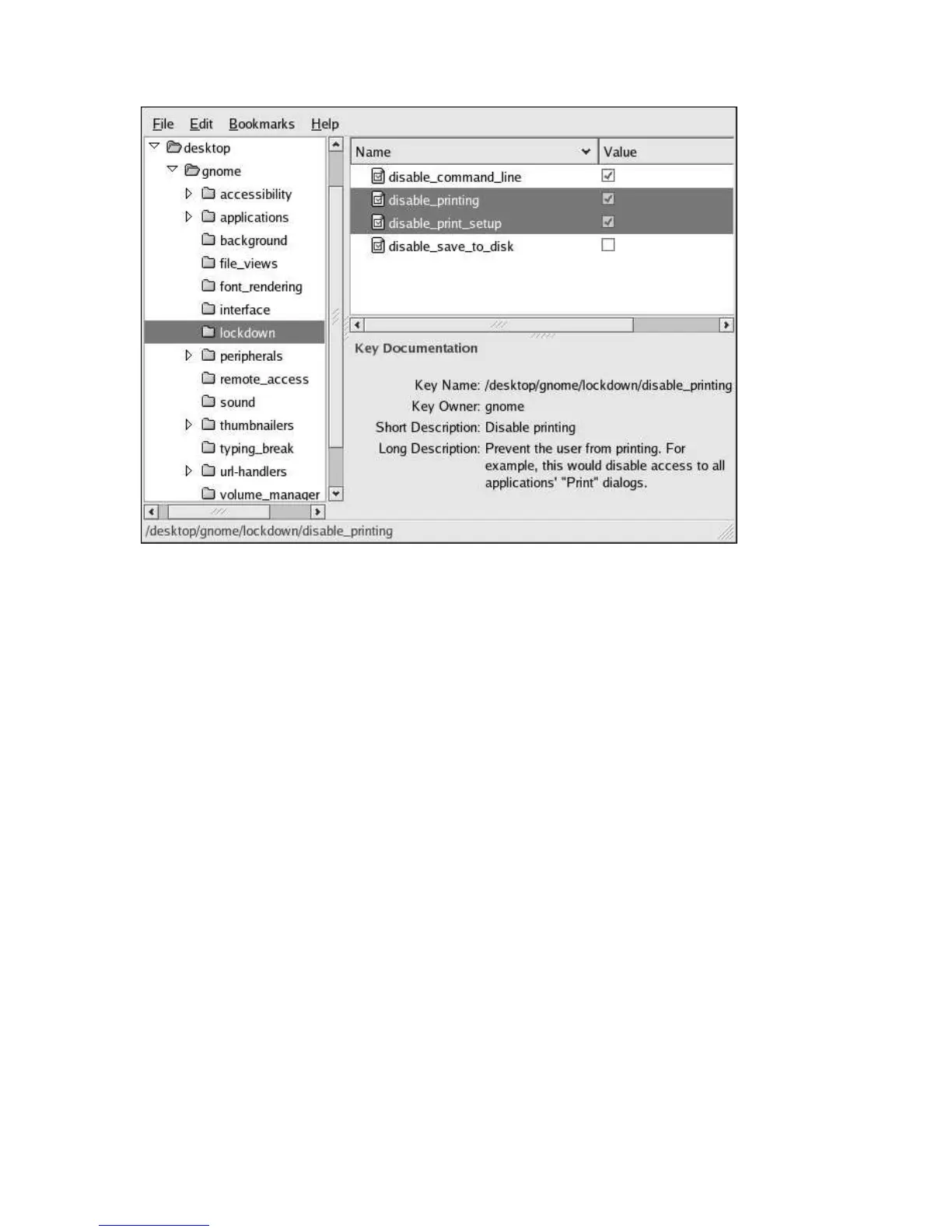 File Edit Bookmarks Help

desktop
gnome
accessibility
applications
background
file_views
font_rendering
interface
lockdown
peripherals
remote_access
sound
thumbnailers
typing_break
url-handlers
volume_manager

| Name | Value |
|---|---|
| disable_command_line | ☑ |
| disable_printing | ☑ |
| disable_print_setup | ☑ |
| disable_save_to_disk | ☐ |

Key Documentation

Key Name: /desktop/gnome/lockdown/disable_printing
Key Owner: gnome
Short Description: Disable printing
Long Description: Prevent the user from printing. For example, this would disable access to all applications' "Print" dialogs.

/desktop/gnome/lockdown/disable_printing